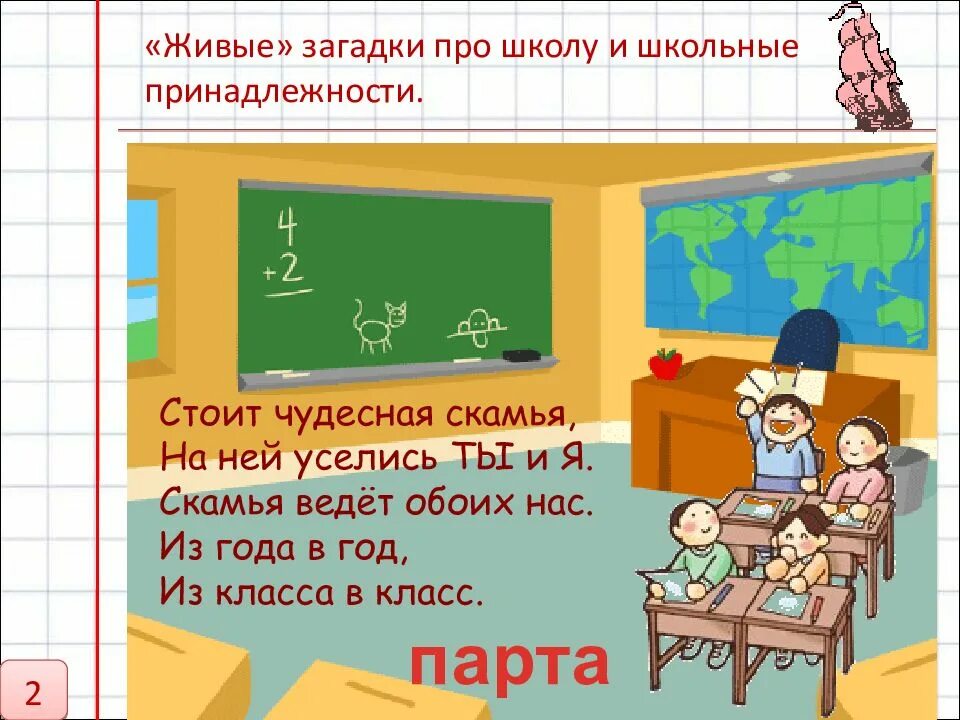 «Живые» загадки про школу и школьные принадлежности.

4
+2

Стоит чудесная скамья,
На ней уселись ТЫ и Я.
Скамья ведёт обоих нас.
Из года в год,
Из класса в класс.

парта

2